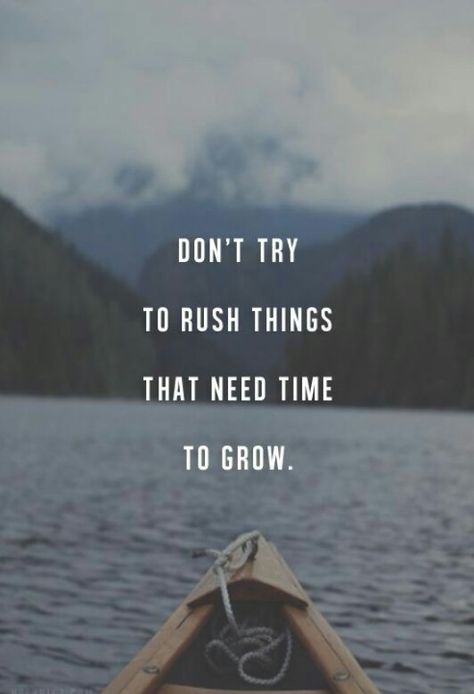 DON'T TRY
TO RUSH THINGS
THAT NEED TIME
TO GROW.